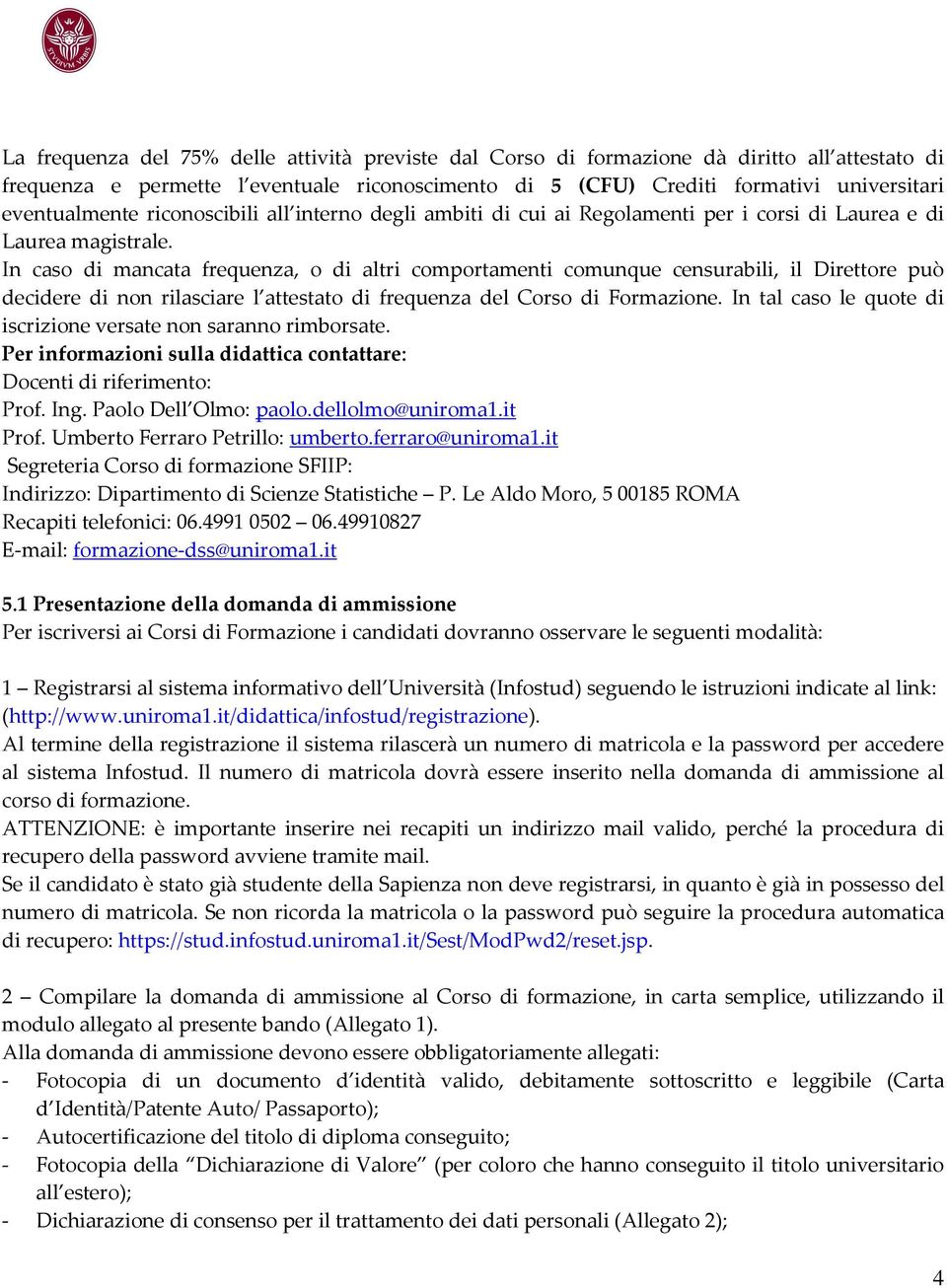 STVDIVM VRBIS

La frequenza del 75% delle attività previste dal Corso di formazione dà diritto all'attestato di frequenza e permette l'eventuale riconoscimento di 5 (CFU) Crediti formativi universitari eventualmente riconoscibili all'interno degli ambiti di cui ai Regolamenti per i corsi di Laurea e di Laurea magistrale.
In caso di mancata frequenza, o di altri comportamenti comunque censurabili, il Direttore può decidere di non rilasciare l'attestato di frequenza del Corso di Formazione. In tal caso le quote di iscrizione versate non saranno rimborsate.
Per informazioni sulla didattica contattare:
Docenti di riferimento:
Prof. Ing. Paolo Dell'Olmo: paolo.dellolmo@uniroma1.it
Prof. Umberto Ferraro Petrillo: umberto.ferraro@uniroma1.it
Segreteria Corso di formazione SFIIP:
Indirizzo: Dipartimento di Scienze Statistiche – P. Le Aldo Moro, 5 00185 ROMA
Recapiti telefonici: 06.4991 0502 – 06.49910827
E-mail: formazione-dss@uniroma1.it

5.1 Presentazione della domanda di ammissione
Per iscriversi ai Corsi di Formazione i candidati dovranno osservare le seguenti modalità:

1 – Registrarsi al sistema informativo dell'Università (Infostud) seguendo le istruzioni indicate al link: (http://www.uniroma1.it/didattica/infostud/registrazione).
Al termine della registrazione il sistema rilascerà un numero di matricola e la password per accedere al sistema Infostud. Il numero di matricola dovrà essere inserito nella domanda di ammissione al corso di formazione.
ATTENZIONE: è importante inserire nei recapiti un indirizzo mail valido, perché la procedura di recupero della password avviene tramite mail.
Se il candidato è stato già studente della Sapienza non deve registrarsi, in quanto è già in possesso del numero di matricola. Se non ricorda la matricola o la password può seguire la procedura automatica di recupero: https://stud.infostud.uniroma1.it/Sest/ModPwd2/reset.jsp.

2 – Compilare la domanda di ammissione al Corso di formazione, in carta semplice, utilizzando il modulo allegato al presente bando (Allegato 1).
Alla domanda di ammissione devono essere obbligatoriamente allegati:
- Fotocopia di un documento d'identità valido, debitamente sottoscritto e leggibile (Carta d'Identità/Patente Auto/ Passaporto);
- Autocertificazione del titolo di diploma conseguito;
- Fotocopia della "Dichiarazione di Valore" (per coloro che hanno conseguito il titolo universitario all'estero);
- Dichiarazione di consenso per il trattamento dei dati personali (Allegato 2);

4